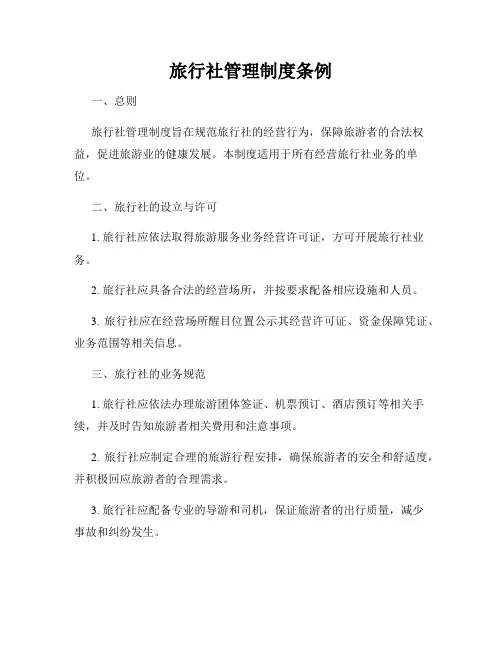 旅行社管理制度条例

一、总则

旅行社管理制度旨在规范旅行社的经营行为，保障旅游者的合法权益，促进旅游业的健康发展。本制度适用于所有经营旅行社业务的单位。

二、旅行社的设立与许可

1. 旅行社应依法取得旅游服务业务经营许可证，方可开展旅行社业务。

2. 旅行社应具备合法的经营场所，并按要求配备相应设施和人员。

3. 旅行社应在经营场所醒目位置公示其经营许可证、资金保障凭证、业务范围等相关信息。

三、旅行社的业务规范

1. 旅行社应依法办理旅游团体签证、机票预订、酒店预订等相关手续，并及时告知旅游者相关费用和注意事项。

2. 旅行社应制定合理的旅游行程安排，确保旅游者的安全和舒适度，并积极回应旅游者的合理需求。

3. 旅行社应配备专业的导游和司机，保证旅游者的出行质量，减少事故和纠纷发生。